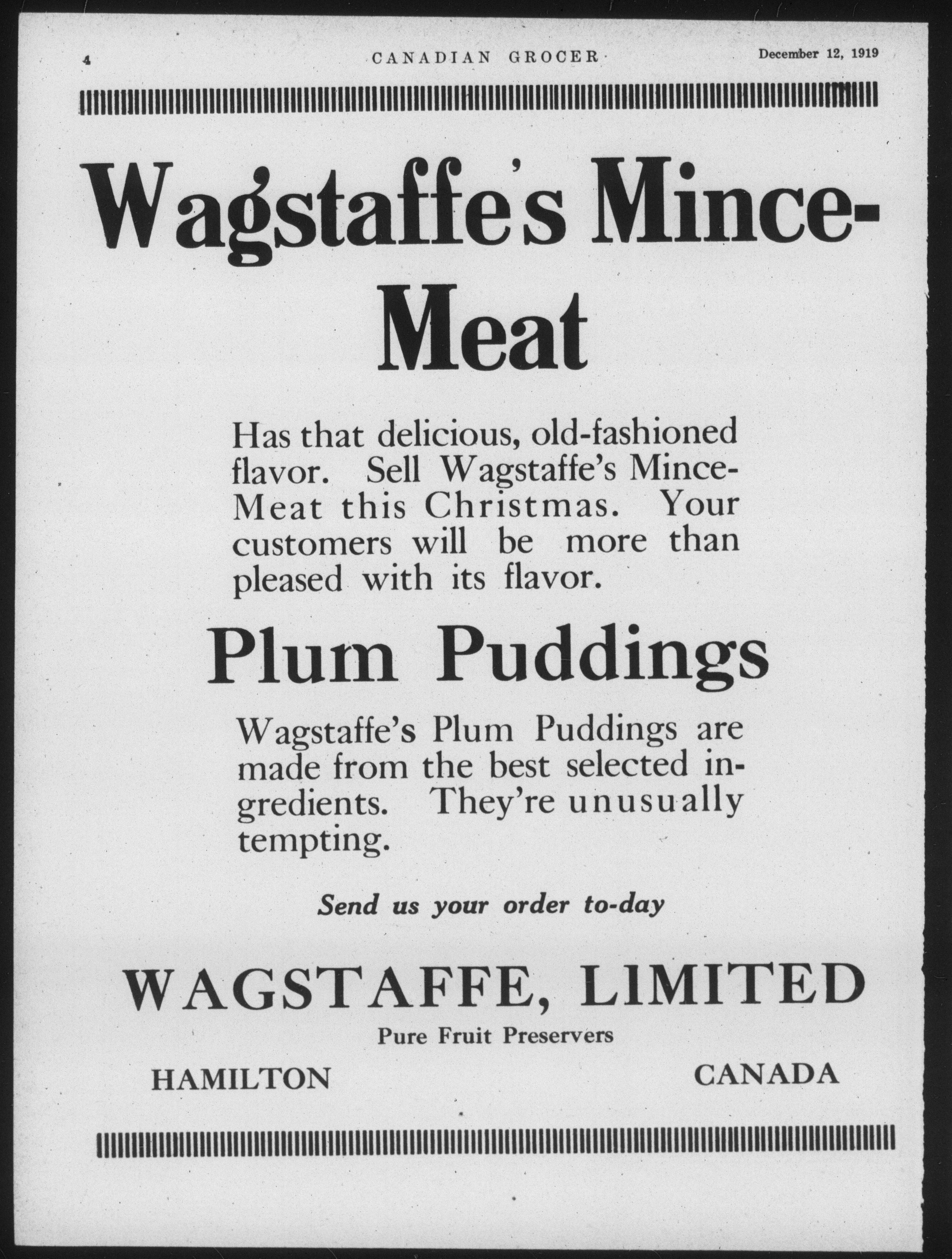 4 CANADIAN GROCER December 12, 1919

Wagstaffe's Mince-Meat

Has that delicious, old-fashioned flavor. Sell Wagstaffe's Mince-Meat this Christmas. Your customers will be more than pleased with its flavor.

Plum Puddings

Wagstaffe's Plum Puddings are made from the best selected ingredients. They're unusually tempting.

Send us your order to-day

WAGSTAFFE, LIMITED

Pure Fruit Preservers

HAMILTON CANADA